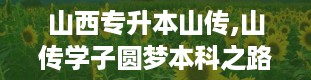 山西专升本山传,山传学子圆梦本科之路